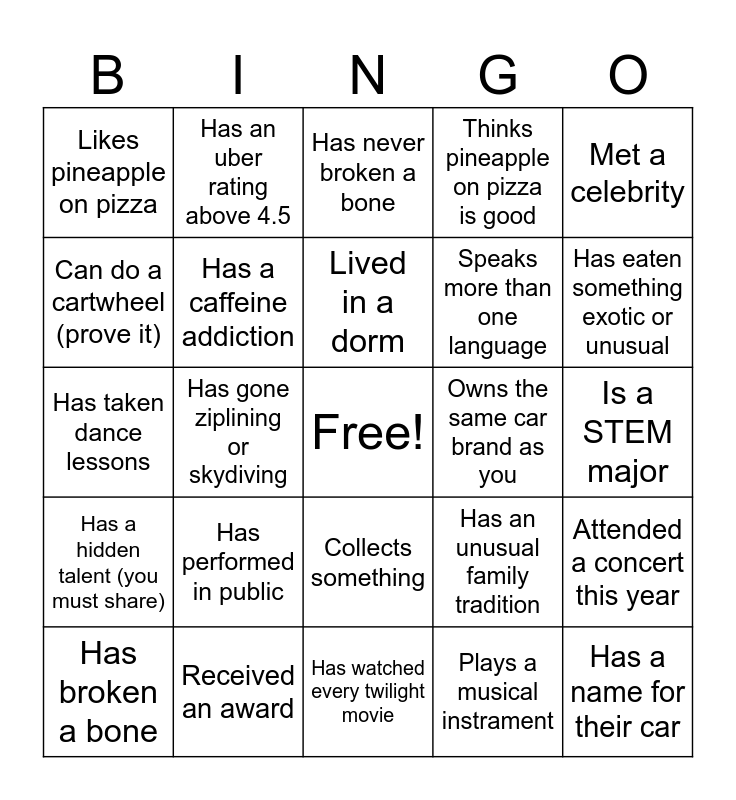 | B | I | N | G | O |
|---|---|---|---|---|
| Likes pineapple on pizza | Has an uber rating above 4.5 | Has never broken a bone | Thinks pineapple on pizza is good | Met a celebrity |
| Can do a cartwheel (prove it) | Has a caffeine addiction | Lived in a dorm | Speaks more than one language | Has eaten something exotic or unusual |
| Has taken dance lessons | Has gone ziplining or skydiving | Free! | Owns the same car brand as you | Is a STEM major |
| Has a hidden talent (you must share) | Has performed in public | Collects something | Has an unusual family tradition | Attended a concert this year |
| Has broken a bone | Received an award | Has watched every twilight movie | Plays a musical instrament | Has a name for their car |